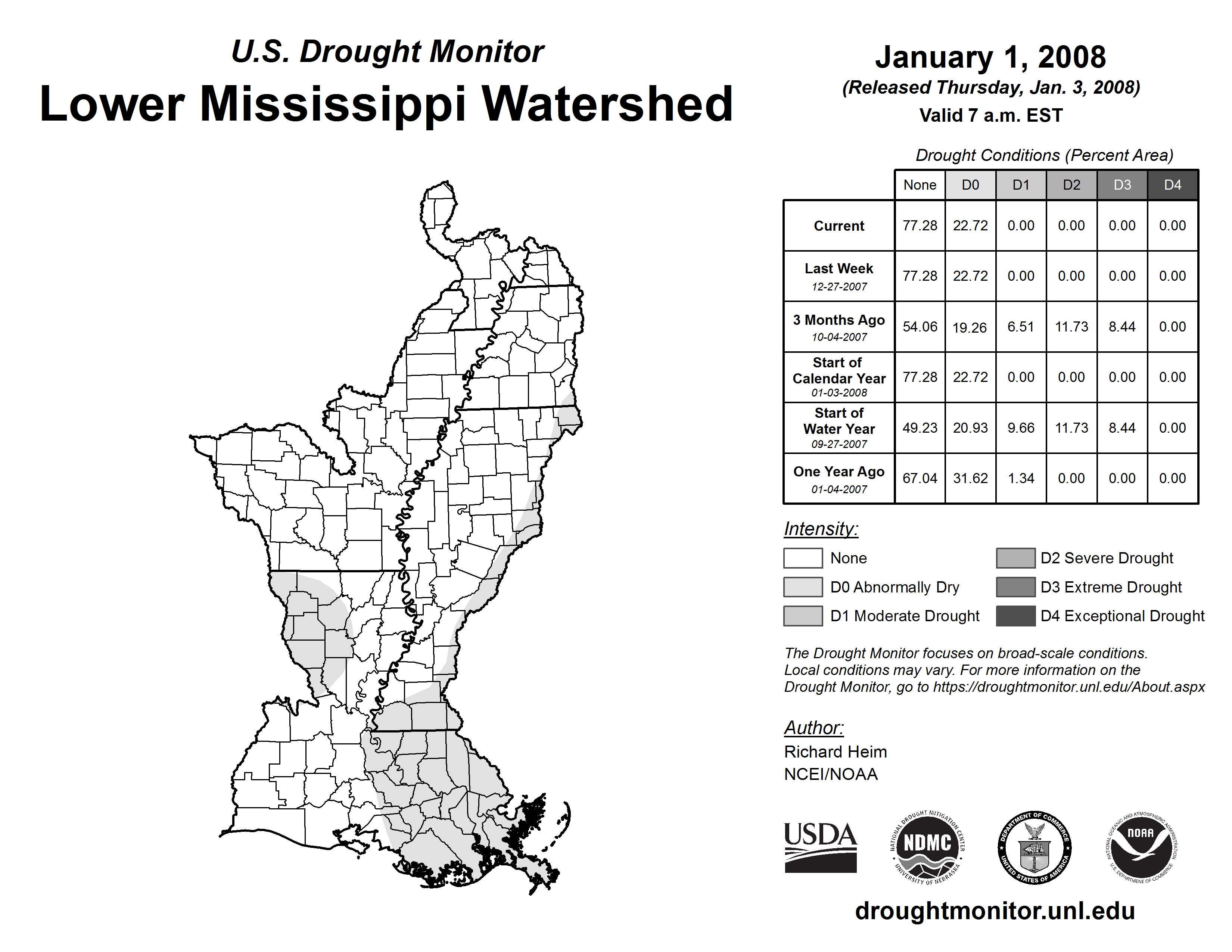 U.S. Drought Monitor
Lower Mississippi Watershed

January 1, 2008
(Released Thursday, Jan. 3, 2008)
Valid 7 a.m. EST

Drought Conditions (Percent Area)

| | None | D0 | D1 | D2 | D3 | D4 |
|---|---|---|---|---|---|---|
| Current | 77.28 | 22.72 | 0.00 | 0.00 | 0.00 | 0.00 |
| Last Week 12-27-2007 | 77.28 | 22.72 | 0.00 | 0.00 | 0.00 | 0.00 |
| 3 Months Ago 10-04-2007 | 54.06 | 19.26 | 6.51 | 11.73 | 8.44 | 0.00 |
| Start of Calendar Year 01-03-2008 | 77.28 | 22.72 | 0.00 | 0.00 | 0.00 | 0.00 |
| Start of Water Year 09-27-2007 | 49.23 | 20.93 | 9.66 | 11.73 | 8.44 | 0.00 |
| One Year Ago 01-04-2007 | 67.04 | 31.62 | 1.34 | 0.00 | 0.00 | 0.00 |

Intensity:
None
D0 Abnormally Dry
D1 Moderate Drought
D2 Severe Drought
D3 Extreme Drought
D4 Exceptional Drought

The Drought Monitor focuses on broad-scale conditions. Local conditions may vary. For more information on the Drought Monitor, go to https://droughtmonitor.unl.edu/About.aspx

Author:
Richard Heim
NCEI/NOAA

USDA
NATIONAL DROUGHT MITIGATION CENTER NDMC UNIVERSITY OF NEBRASKA
DEPARTMENT OF COMMERCE UNITED STATES OF AMERICA
NATIONAL OCEANIC AND ATMOSPHERIC ADMINISTRATION NOAA U.S. DEPARTMENT OF COMMERCE

droughtmonitor.unl.edu